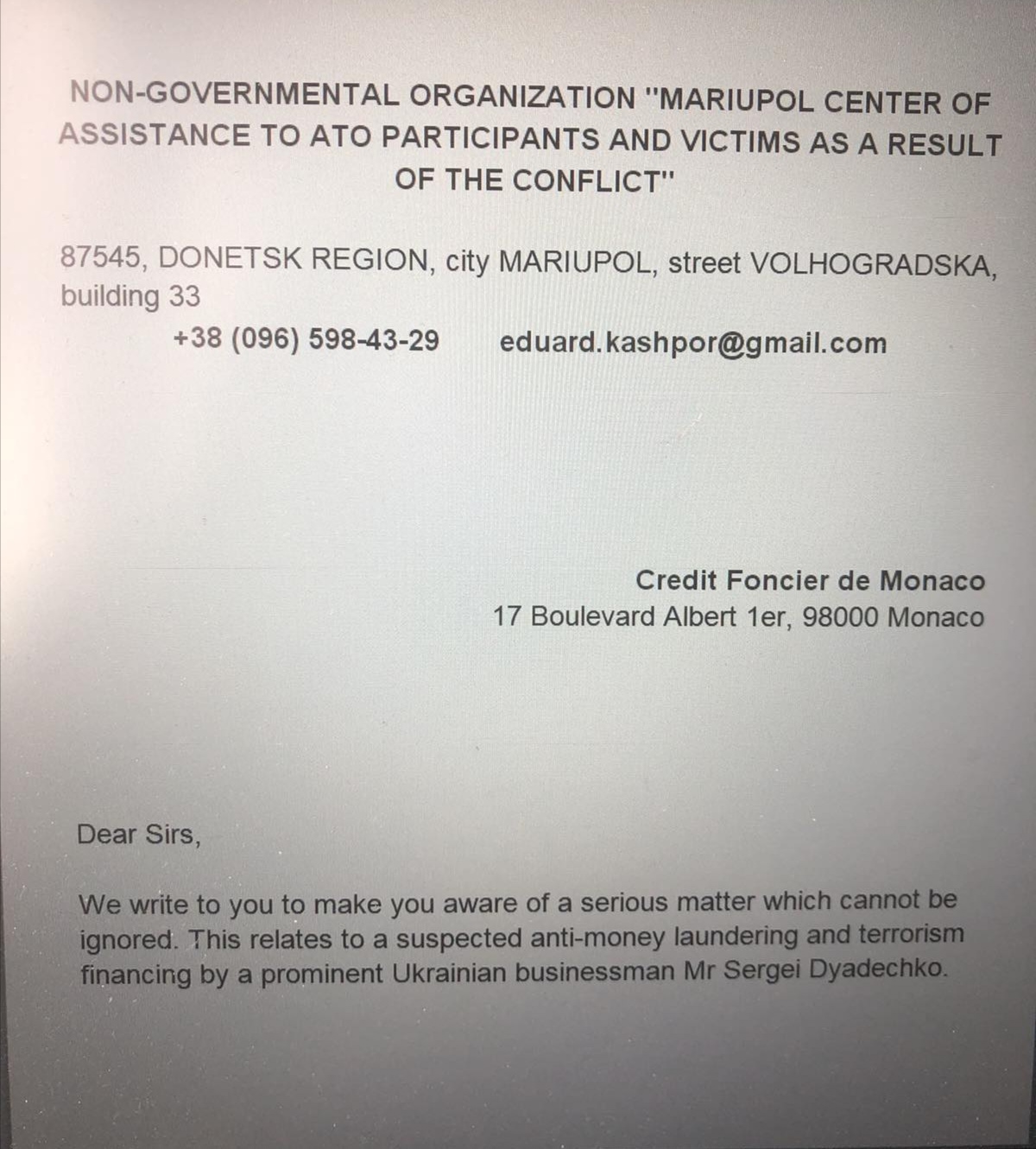 NON-GOVERNMENTAL ORGANIZATION "MARIUPOL CENTER OF ASSISTANCE TO ATO PARTICIPANTS AND VICTIMS AS A RESULT OF THE CONFLICT"

87545, DONETSK REGION, city MARIUPOL, street VOLHOGRADSKA, building 33
+38 (096) 598-43-29 eduard.kashpor@gmail.com

Credit Foncier de Monaco
17 Boulevard Albert 1er, 98000 Monaco

Dear Sirs,

We write to you to make you aware of a serious matter which cannot be ignored. This relates to a suspected anti-money laundering and terrorism financing by a prominent Ukrainian businessman Mr Sergei Dyadechko.